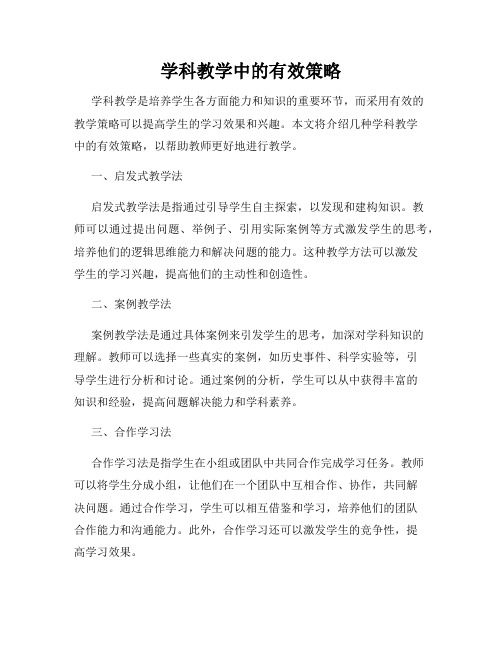 学科教学中的有效策略

学科教学是培养学生各方面能力和知识的重要环节，而采用有效的教学策略可以提高学生的学习效果和兴趣。本文将介绍几种学科教学中的有效策略，以帮助教师更好地进行教学。

一、启发式教学法

启发式教学法是指通过引导学生自主探索，以发现和建构知识。教师可以通过提出问题、举例子、引用实际案例等方式激发学生的思考，培养他们的逻辑思维能力和解决问题的能力。这种教学方法可以激发学生的学习兴趣，提高他们的主动性和创造性。

二、案例教学法

案例教学法是通过具体案例来引发学生的思考，加深对学科知识的理解。教师可以选择一些真实的案例，如历史事件、科学实验等，引导学生进行分析和讨论。通过案例的分析，学生可以从中获得丰富的知识和经验，提高问题解决能力和学科素养。

三、合作学习法

合作学习法是指学生在小组或团队中共同合作完成学习任务。教师可以将学生分成小组，让他们在一个团队中互相合作、协作，共同解决问题。通过合作学习，学生可以相互借鉴和学习，培养他们的团队合作能力和沟通能力。此外，合作学习还可以激发学生的竞争性，提高学习效果。